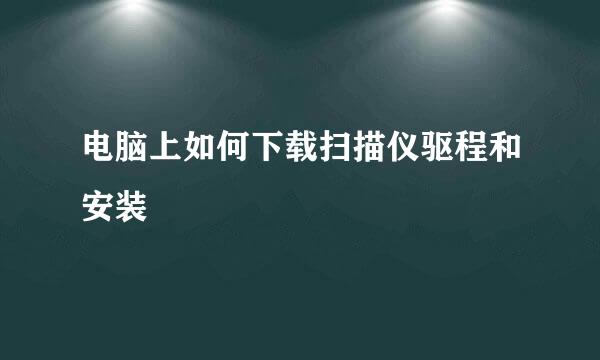 电脑上如何下载扫描仪驱程和安装